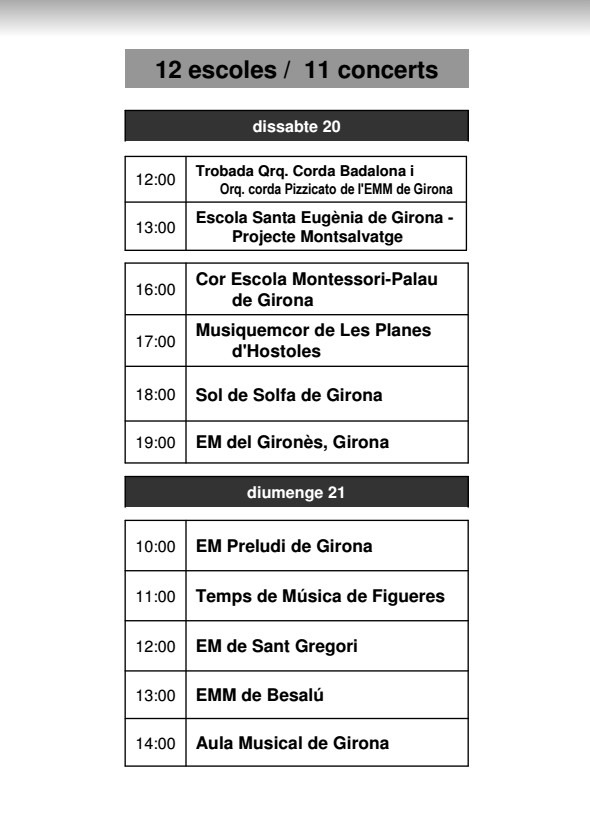 12 escoles / 11 concerts

dissabte 20

| 12:00 | Trobada Qrq. Corda Badalona i Orq. corda Pizzicato de l'EMM de Girona |
|---|---|
| 13:00 | Escola Santa Eugènia de Girona - Projecte Montsalvatge |

| 16:00 | Cor Escola Montessori-Palau de Girona |
|---|---|
| 17:00 | Musiquemcor de Les Planes d'Hostoles |
| 18:00 | Sol de Solfa de Girona |
| 19:00 | EM del Gironès, Girona |

diumenge 21

| 10:00 | EM Preludi de Girona |
|---|---|
| 11:00 | Temps de Música de Figueres |
| 12:00 | EM de Sant Gregori |
| 13:00 | EMM de Besalú |
| 14:00 | Aula Musical de Girona |